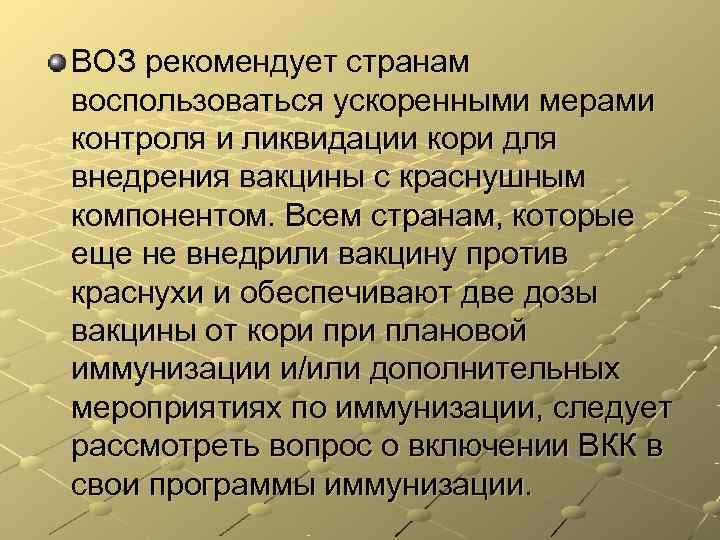 ВОЗ рекомендует странам воспользоваться ускоренными мерами контроля и ликвидации кори для внедрения вакцины с краснушным компонентом. Всем странам, которые еще не внедрили вакцину против краснухи и обеспечивают две дозы вакцины от кори при плановой иммунизации и/или дополнительных мероприятиях по иммунизации, следует рассмотреть вопрос о включении ВКК в свои программы иммунизации.